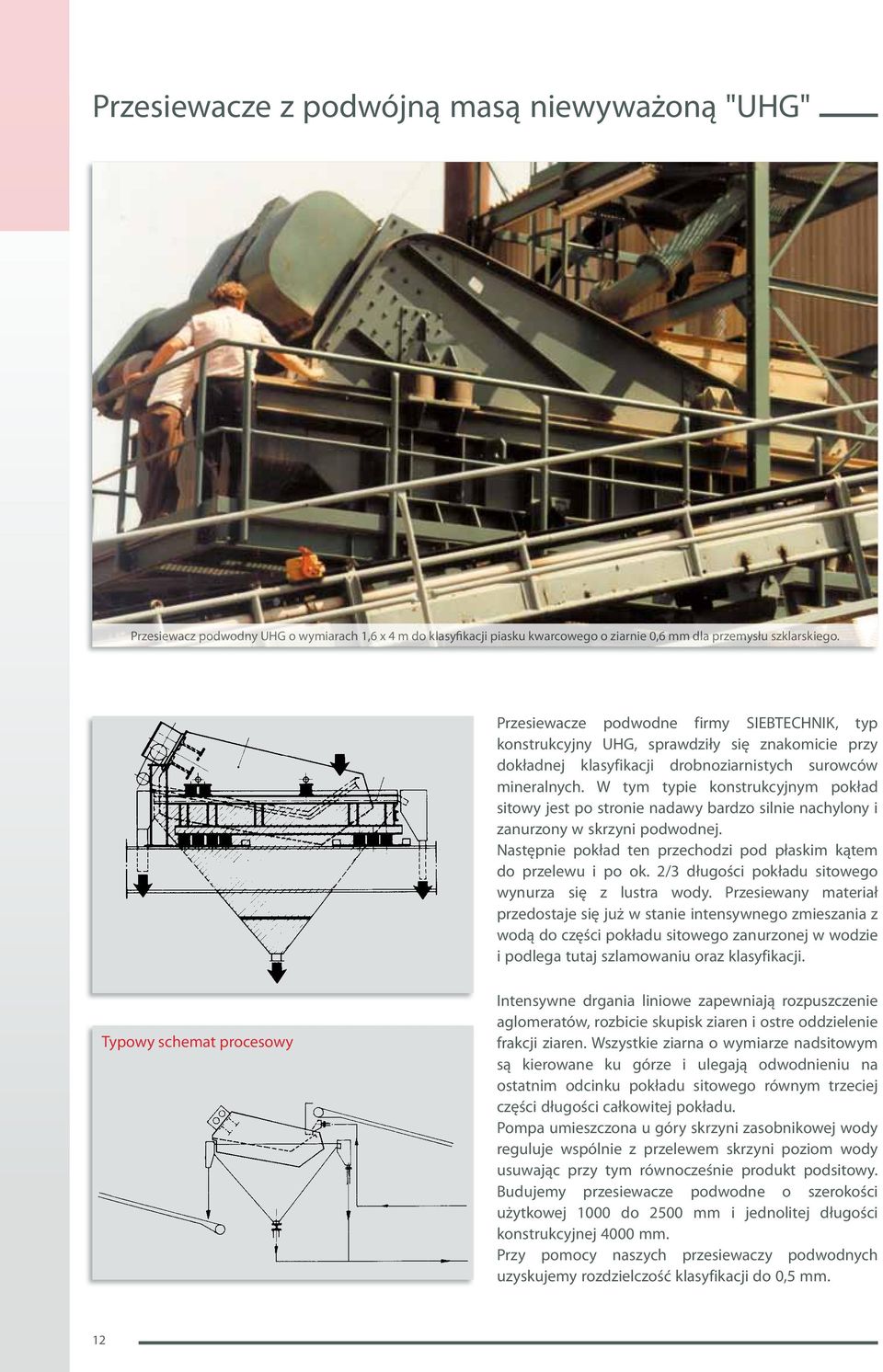 Przesiewacze z podwójną masą niewyważoną "UHG"

Przesiewacz podwodny UHG o wymiarach 1,6 x 4 m do klasyfikacji piasku kwarcowego o ziarnie 0,6 mm dla przemysłu szklarskiego.

Przesiewacze podwodne firmy SIEBTECHNIK, typ konstrukcyjny UHG, sprawdziły się znakomicie przy dokładnej klasyfikacji drobnoziarnistych surowców mineralnych. W tym typie konstrukcyjnym pokład sitowy jest po stronie nadawy bardzo silnie nachylony i zanurzony w skrzyni podwodnej.
Następnie pokład ten przechodzi pod płaskim kątem do przelewu i po ok. 2/3 długości pokładu sitowego wynurza się z lustra wody. Przesiewany materiał przedostaje się już w stanie intensywnego zmieszania z wodą do części pokładu sitowego zanurzonej w wodzie i podlega tutaj szlamowaniu oraz klasyfikacji.

Typowy schemat procesowy

Intensywne drgania liniowe zapewniają rozpuszczenie aglomeratów, rozbicie skupisk ziaren i ostre oddzielenie frakcji ziaren. Wszystkie ziarna o wymiarze nadsitowym są kierowane ku górze i ulegają odwodnieniu na ostatnim odcinku pokładu sitowego równym trzeciej części długości całkowitej pokładu.
Pompa umieszczona u góry skrzyni zasobnikowej wody reguluje wspólnie z przelewem skrzyni poziom wody usuwając przy tym równocześnie produkt podsitowy.
Budujemy przesiewacze podwodne o szerokości użytkowej 1000 do 2500 mm i jednolitej długości konstrukcyjnej 4000 mm.
Przy pomocy naszych przesiewaczy podwodnych uzyskujemy rozdzielczość klasyfikacji do 0,5 mm.

12